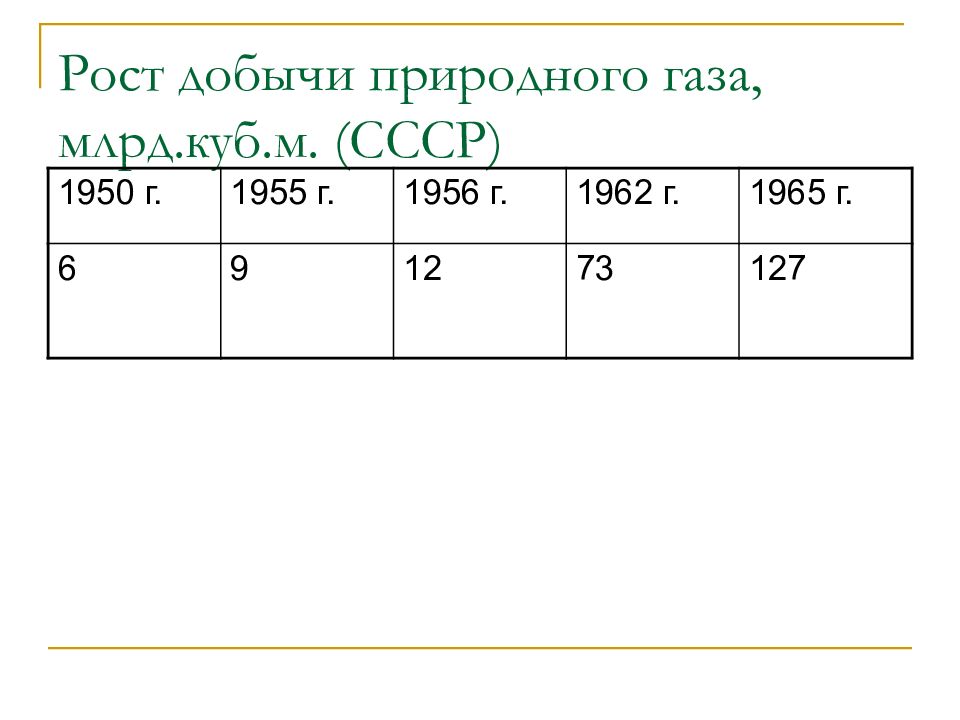 Рост добычи природного газа, млрд.куб.м. (СССР)

| 1950 г. | 1955 г. | 1956 г. | 1962 г. | 1965 г. |
|---|---|---|---|---|
| 6 | 9 | 12 | 73 | 127 |